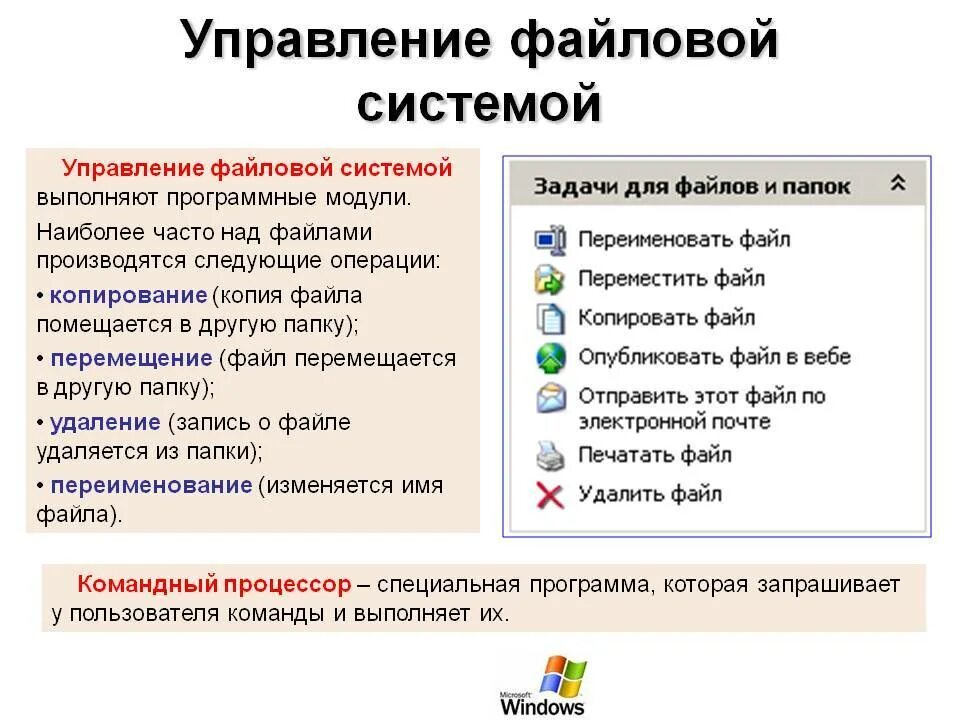 Управление файловой системой

Управление файловой системой выполняют программные модули.

Наиболее часто над файлами производятся следующие операции:

• копирование (копия файла помещается в другую папку);

• перемещение (файл перемещается в другую папку);

• удаление (запись о файле удаляется из папки);

• переименование (изменяется имя файла).

Задачи для файлов и папок

Переименовать файл

Переместить файл

Копировать файл

Опубликовать файл в вебе

Отправить этот файл по электронной почте

Печатать файл

Удалить файл

Командный процессор – специальная программа, которая запрашивает у пользователя команды и выполняет их.

Microsoft Windows